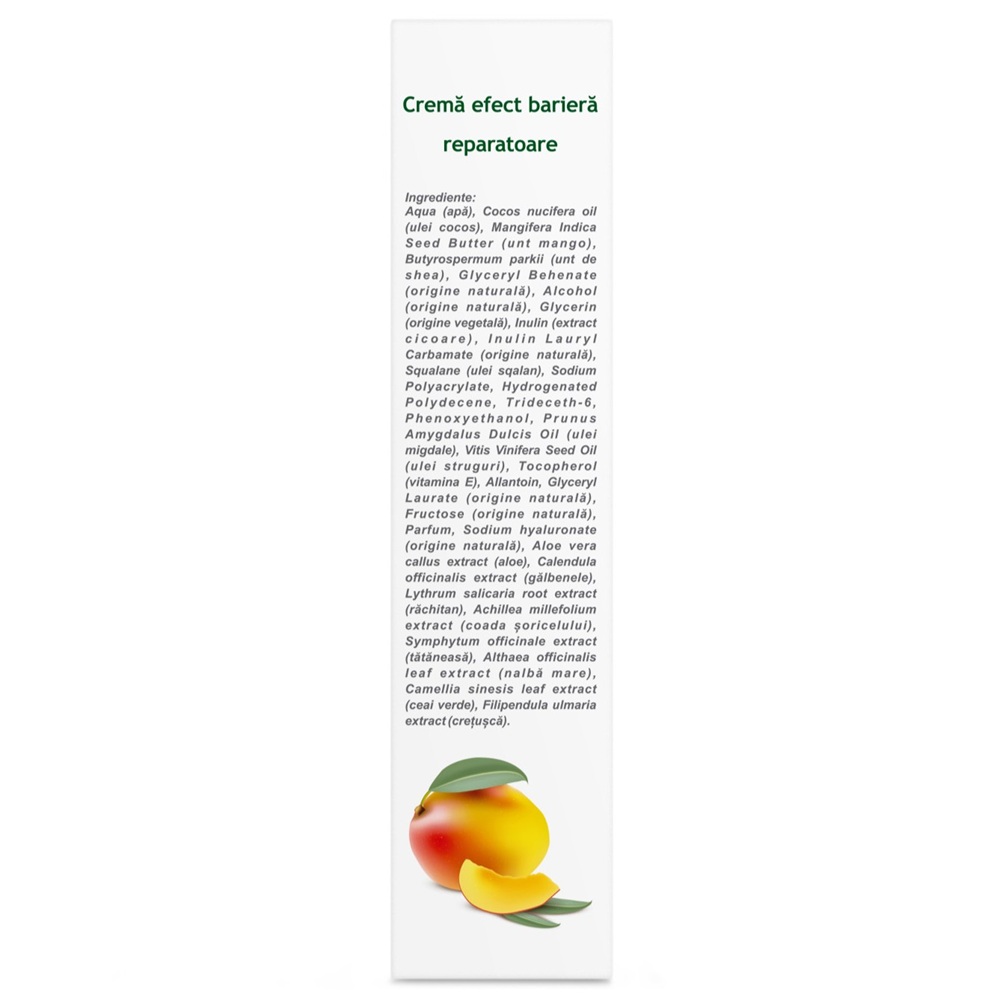 Cremă efect barieră reparatoare

Ingrediente:
Aqua (apă), Cocos nucifera oil (ulei cocos), Mangifera Indica Seed Butter (unt mango), Butyrospermum parkii (unt de shea), Glyceryl Behenate (origine naturală), Alcohol (origine naturală), Glycerin (origine vegetală), Inulin (extract cicoare), Inulin Lauryl Carbamate (origine naturală), Squalane (ulei sqalan), Sodium Polyacrylate, Hydrogenated Polydecene, Trideceth-6, Phenoxyethanol, Prunus Amygdalus Dulcis Oil (ulei migdale), Vitis Vinifera Seed Oil (ulei struguri), Tocopherol (vitamina E), Allantoin, Glyceryl Laurate (origine naturală), Fructose (origine naturală), Parfum, Sodium hyaluronate (origine naturală), Aloe vera callus extract (aloe), Calendula officinalis extract (gălbenele), Lythrum salicaria root extract (răchitan), Achillea millefolium extract (coada șoricelului), Symphytum officinale extract (tătăneasă), Althaea officinalis leaf extract (nalbă mare), Camellia sinesis leaf extract (ceai verde), Filipendula ulmaria extract (crețușcă).